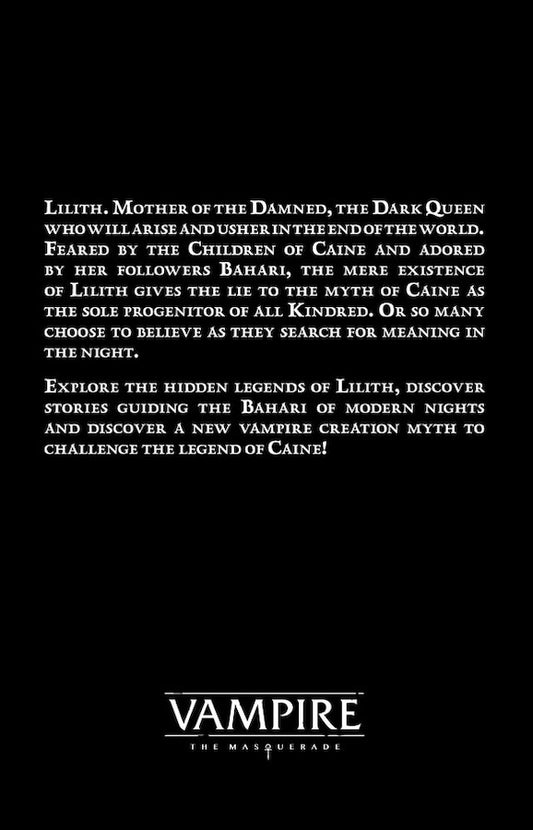 Lilith. Mother of the Damned, the Dark Queen who will arise and usher in the end of the world. Feared by the Children of Caine and adored by her followers Bahari, the mere existence of Lilith gives the lie to the myth of Caine as the sole progenitor of all Kindred. Or so many choose to believe as they search for meaning in the night.

Explore the hidden legends of Lilith, discover stories guiding the Bahari of modern nights and discover a new vampire creation myth to challenge the legend of Caine!

VAMPIRE
THE MASQUERADE